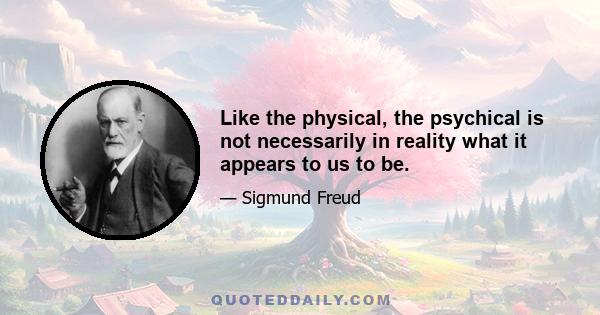 Like the physical, the psychical is not necessarily in reality what it appears to us to be.

— Sigmund Freud

QUOTEDDAILY.COM